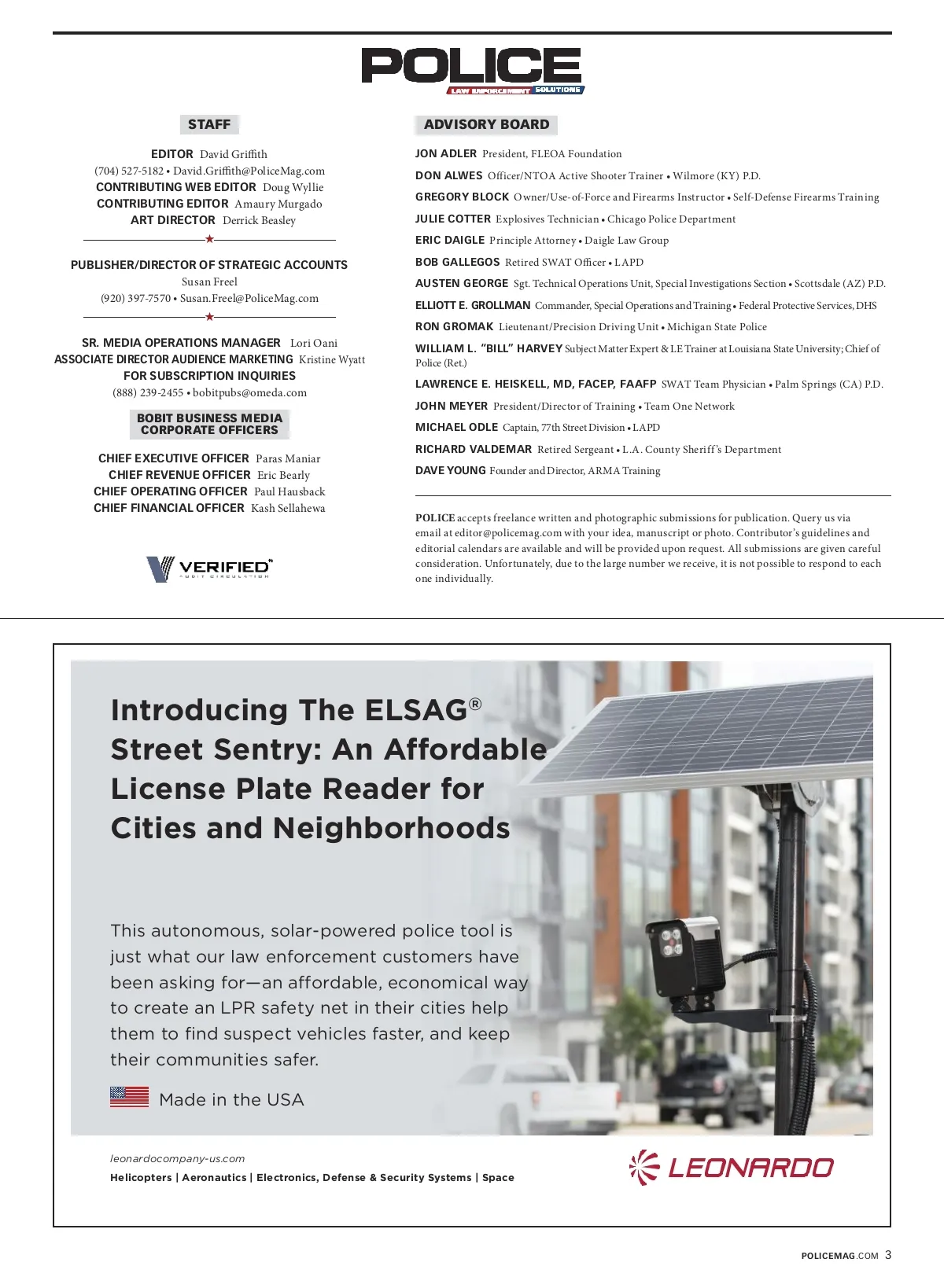 POLICE
LAW ENFORCEMENT SOLUTIONS

STAFF

EDITOR David Griffith
(704) 527-5182 • David.Griffith@PoliceMag.com
CONTRIBUTING WEB EDITOR Doug Wyllie
CONTRIBUTING EDITOR Amaury Murgado
ART DIRECTOR Derrick Beasley

PUBLISHER/DIRECTOR OF STRATEGIC ACCOUNTS
Susan Freel
(920) 397-7570 • Susan.Freel@PoliceMag.com

SR. MEDIA OPERATIONS MANAGER Lori Oani
ASSOCIATE DIRECTOR AUDIENCE MARKETING Kristine Wyatt
FOR SUBSCRIPTION INQUIRIES
(888) 239-2455 • bobitpubs@omeda.com

BOBIT BUSINESS MEDIA CORPORATE OFFICERS

CHIEF EXECUTIVE OFFICER Paras Maniar
CHIEF REVENUE OFFICER Eric Bearly
CHIEF OPERATING OFFICER Paul Hausback
CHIEF FINANCIAL OFFICER Kash Sellahewa

VERIFIED
AUDIT CIRCULATION

ADVISORY BOARD

JON ADLER President, FLEOA Foundation
DON ALWES Officer/NTOA Active Shooter Trainer • Wilmore (KY) P.D.
GREGORY BLOCK Owner/Use-of-Force and Firearms Instructor • Self-Defense Firearms Training
JULIE COTTER Explosives Technician • Chicago Police Department
ERIC DAIGLE Principle Attorney • Daigle Law Group
BOB GALLEGOS Retired SWAT Officer • LAPD
AUSTEN GEORGE Sgt. Technical Operations Unit, Special Investigations Section • Scottsdale (AZ) P.D.
ELLIOTT E. GROLLMAN Commander, Special Operations and Training • Federal Protective Services, DHS
RON GROMAK Lieutenant/Precision Driving Unit • Michigan State Police
WILLIAM L. "BILL" HARVEY Subject Matter Expert & LE Trainer at Louisiana State University; Chief of Police (Ret.)
LAWRENCE E. HEISKELL, MD, FACEP, FAAFP SWAT Team Physician • Palm Springs (CA) P.D.
JOHN MEYER President/Director of Training • Team One Network
MICHAEL ODLE Captain, 77th Street Division • LAPD
RICHARD VALDEMAR Retired Sergeant • L.A. County Sheriff's Department
DAVE YOUNG Founder and Director, ARMA Training

POLICE accepts freelance written and photographic submissions for publication. Query us via email at editor@policemag.com with your idea, manuscript or photo. Contributor's guidelines and editorial calendars are available and will be provided upon request. All submissions are given careful consideration. Unfortunately, due to the large number we receive, it is not possible to respond to each one individually.

Introducing The ELSAG® Street Sentry: An Affordable License Plate Reader for Cities and Neighborhoods

This autonomous, solar-powered police tool is just what our law enforcement customers have been asking for—an affordable, economical way to create an LPR safety net in their cities help them to find suspect vehicles faster, and keep their communities safer.

Made in the USA

leonardocompany-us.com
Helicopters | Aeronautics | Electronics, Defense & Security Systems | Space

LEONARDO

POLICEMAG.COM 3